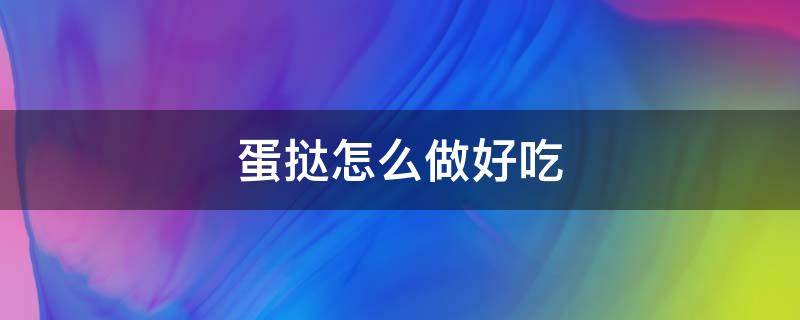 蛋挞怎么做好吃